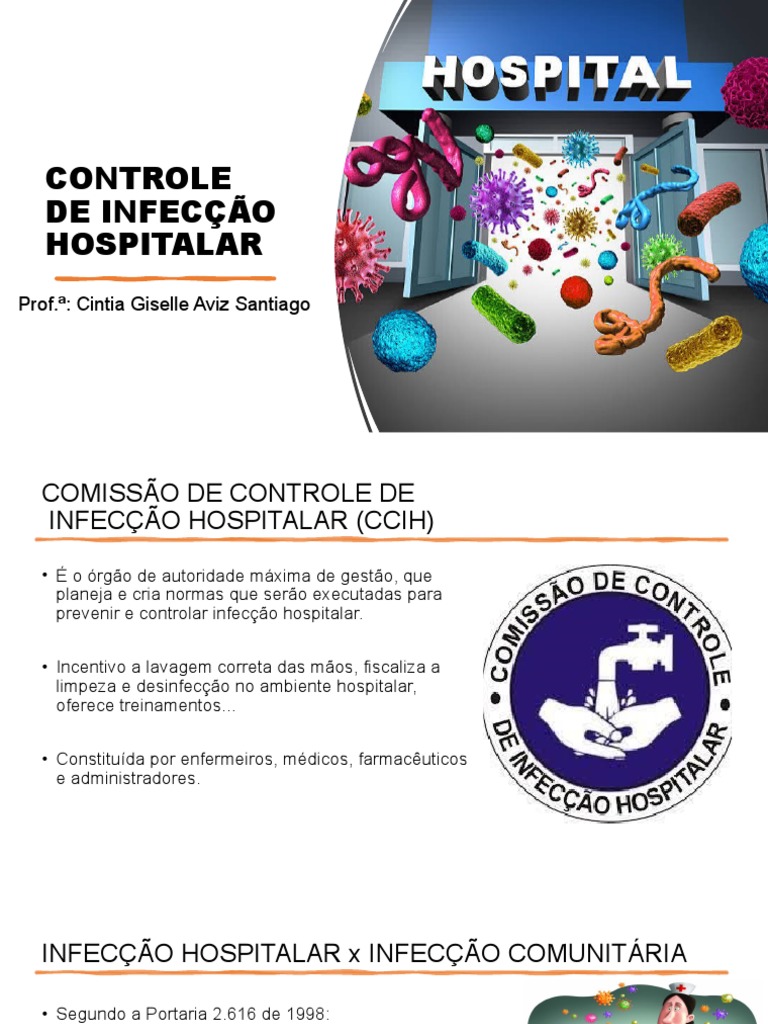 CONTROLE DE INFECÇÃO HOSPITALAR

Prof.ª: Cintia Giselle Aviz Santiago

HOSPITAL

COMISSÃO DE CONTROLE DE INFECÇÃO HOSPITALAR (CCIH)

• É o órgão de autoridade máxima de gestão, que planeja e cria normas que serão executadas para prevenir e controlar infecção hospitalar.

• Incentivo a lavagem correta das mãos, fiscaliza a limpeza e desinfecção no ambiente hospitalar, oferece treinamentos...

• Constituída por enfermeiros, médicos, farmacêuticos e administradores.

COMISSÃO DE CONTROLE DE INFECÇÃO HOSPITALAR

INFECÇÃO HOSPITALAR x INFECÇÃO COMUNITÁRIA

• Segundo a Portaria 2.616 de 1998: